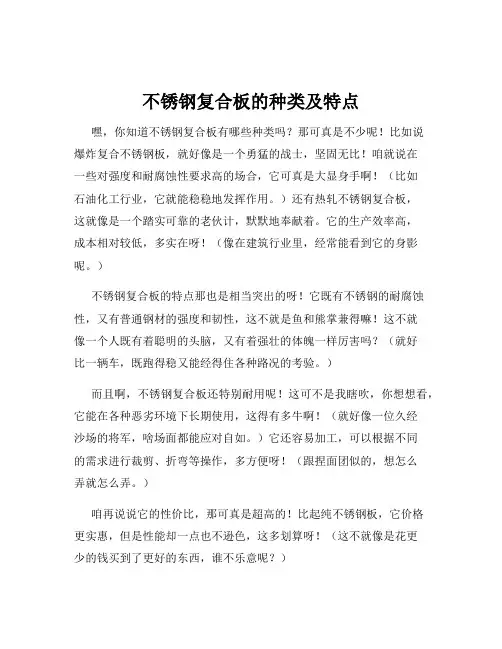 不锈钢复合板的种类及特点

嘿，你知道不锈钢复合板有哪些种类吗？那可真是不少呢！比如说爆炸复合不锈钢板，就好像是一个勇猛的战士，坚固无比！咱就说在一些对强度和耐腐蚀性要求高的场合，它可真是大显身手啊！（比如石油化工行业，它就能稳稳地发挥作用。）还有热轧不锈钢复合板，这就像是一个踏实可靠的老伙计，默默地奉献着。它的生产效率高，成本相对较低，多实在呀！（像在建筑行业里，经常能看到它的身影呢。）

不锈钢复合板的特点那也是相当突出的呀！它既有不锈钢的耐腐蚀性，又有普通钢材的强度和韧性，这不就是鱼和熊掌兼得嘛！这不就像一个人既有着聪明的头脑，又有着强壮的体魄一样厉害吗？（就好比一辆车，既跑得稳又能经得住各种路况的考验。）

而且啊，不锈钢复合板还特别耐用呢！这可不是我瞎吹，你想想看，它能在各种恶劣环境下长期使用，这得有多牛啊！（就好像一位久经沙场的将军，啥场面都能应对自如。）它还容易加工，可以根据不同的需求进行裁剪、折弯等操作，多方便呀！（跟捏面团似的，想怎么弄就怎么弄。）

咱再说说它的性价比，那可真是超高的！比起纯不锈钢板，它价格更实惠，但是性能却一点也不逊色，这多划算呀！（这不就像是花更少的钱买到了更好的东西，谁不乐意呢？）